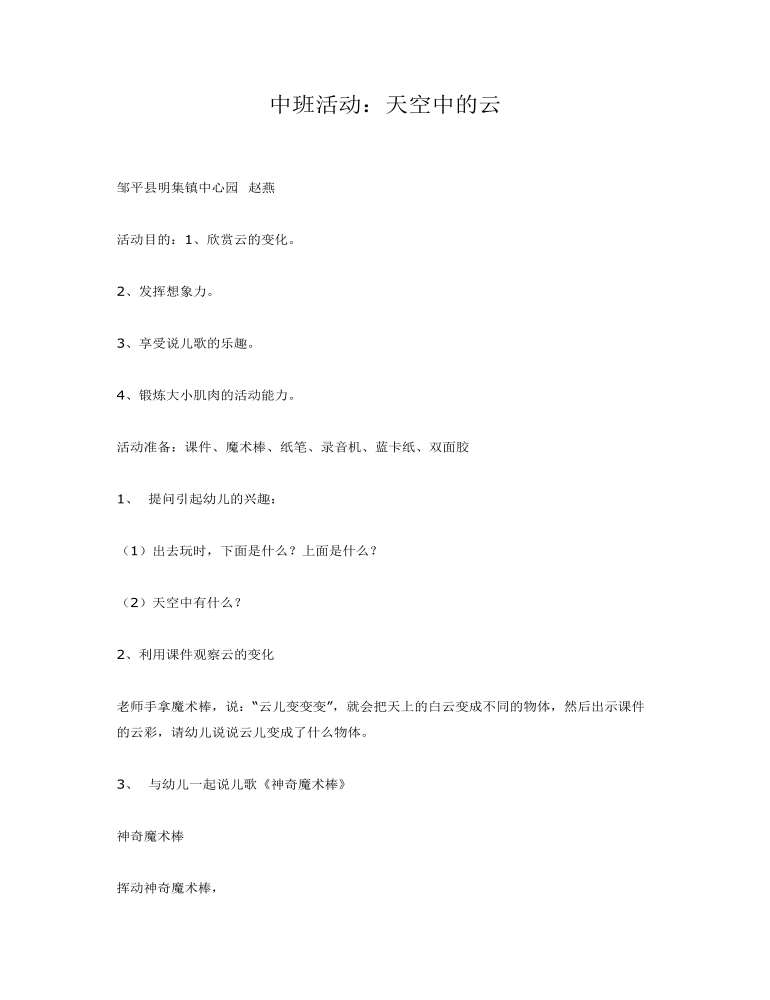 中班活动：天空中的云

邹平县明集镇中心园 赵燕

活动目的：1、欣赏云的变化。

2、发挥想象力。

3、享受说儿歌的乐趣。

4、锻炼大小肌肉的活动能力。

活动准备：课件、魔术棒、纸笔、录音机、蓝卡纸、双面胶

1、 提问引起幼儿的兴趣：

（1）出去玩时，下面是什么？上面是什么？

（2）天空中有什么？

2、利用课件观察云的变化

老师手拿魔术棒，说：“云儿变变变”，就会把天上的白云变成不同的物体，然后出示课件的云彩，请幼儿说说云儿变成了什么物体。

3、 与幼儿一起说儿歌《神奇魔术棒》

神奇魔术棒

挥动神奇魔术棒，